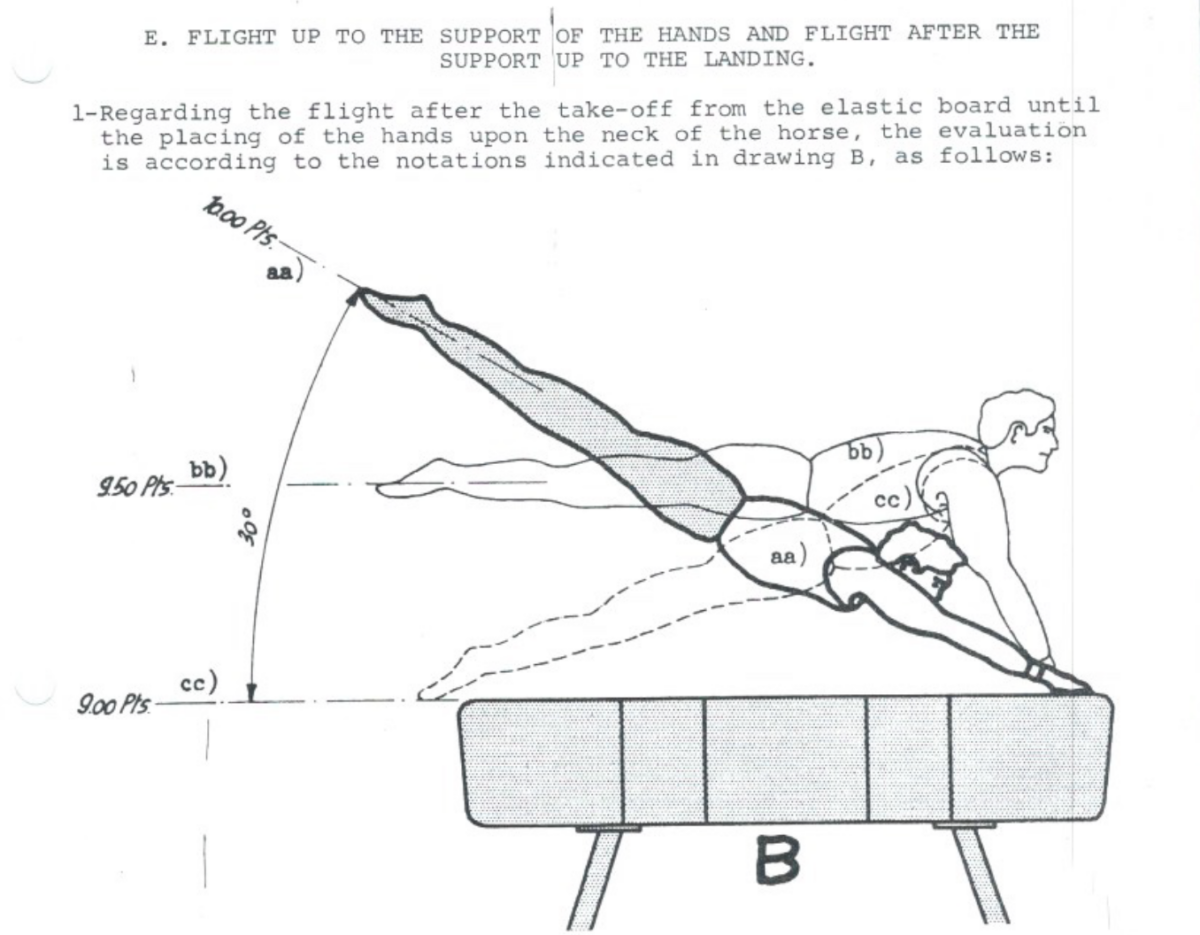 E. FLIGHT UP TO THE SUPPORT OF THE HANDS AND FLIGHT AFTER THE SUPPORT UP TO THE LANDING.

1-Regarding the flight after the take-off from the elastic board until the placing of the hands upon the neck of the horse, the evaluation is according to the notations indicated in drawing B, as follows:

10.00 Pts.
aa)
9.50 Pts.
bb)
30°
9.00 Pts.
cc)
bb)
cc)
aa)
B